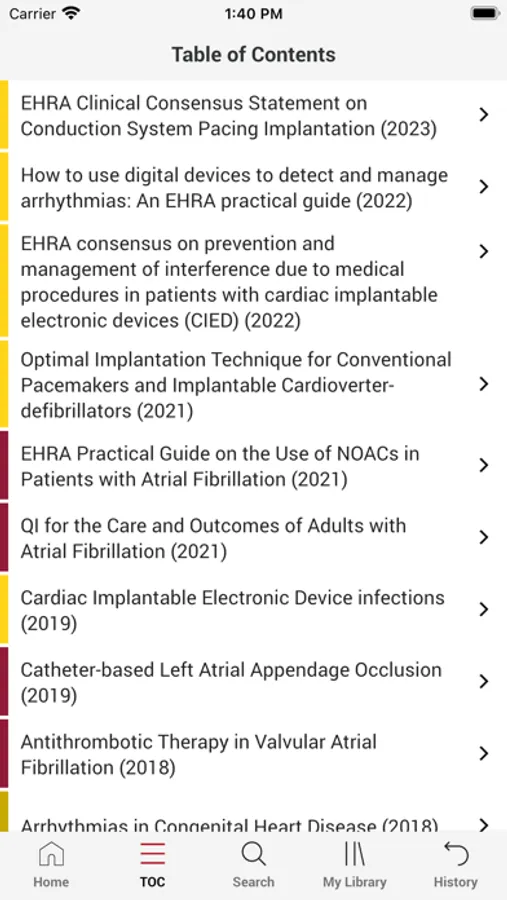 Carrier 1:40 PM

Table of Contents

EHRA Clinical Consensus Statement on Conduction System Pacing Implantation (2023)

How to use digital devices to detect and manage arrhythmias: An EHRA practical guide (2022)

EHRA consensus on prevention and management of interference due to medical procedures in patients with cardiac implantable electronic devices (CIED) (2022)

Optimal Implantation Technique for Conventional Pacemakers and Implantable Cardioverter-defibrillators (2021)

EHRA Practical Guide on the Use of NOACs in Patients with Atrial Fibrillation (2021)

QI for the Care and Outcomes of Adults with Atrial Fibrillation (2021)

Cardiac Implantable Electronic Device infections (2019)

Catheter-based Left Atrial Appendage Occlusion (2019)

Antithrombotic Therapy in Valvular Atrial Fibrillation (2018)

Arrhythmias in Congenital Heart Disease (2018)

Home TOC Search My Library History